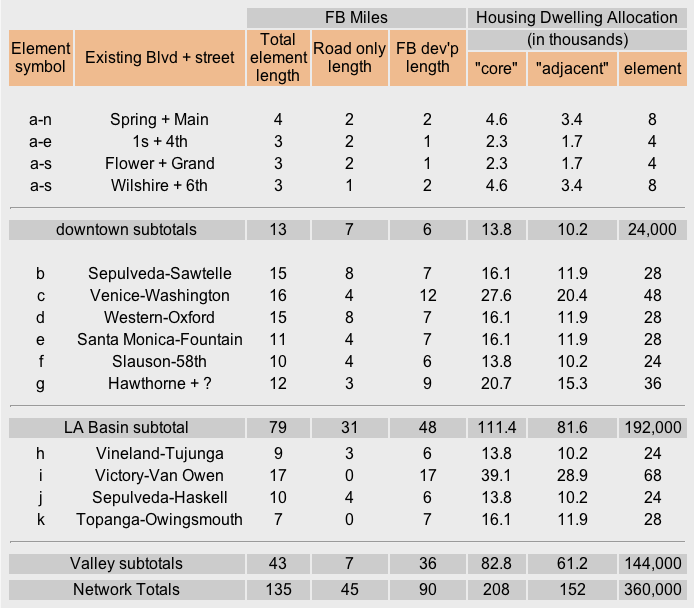 | | | FB Miles | | | Housing Dwelling Allocation (in thousands) | | |
|---|---|---|---|---|---|---|---|
| Element symbol | Existing Blvd + street | Total element length | Road only length | FB dev'p length | "core" | "adjacent" | element |
| a-n | Spring + Main | 4 | 2 | 2 | 4.6 | 3.4 | 8 |
| a-e | 1s + 4th | 3 | 2 | 1 | 2.3 | 1.7 | 4 |
| a-s | Flower + Grand | 3 | 2 | 1 | 2.3 | 1.7 | 4 |
| a-s | Wilshire + 6th | 3 | 1 | 2 | 4.6 | 3.4 | 8 |
| downtown subtotals | | 13 | 7 | 6 | 13.8 | 10.2 | 24,000 |
| b | Sepulveda-Sawtelle | 15 | 8 | 7 | 16.1 | 11.9 | 28 |
| c | Venice-Washington | 16 | 4 | 12 | 27.6 | 20.4 | 48 |
| d | Western-Oxford | 15 | 8 | 7 | 16.1 | 11.9 | 28 |
| e | Santa Monica-Fountain | 11 | 4 | 7 | 16.1 | 11.9 | 28 |
| f | Slauson-58th | 10 | 4 | 6 | 13.8 | 10.2 | 24 |
| g | Hawthorne + ? | 12 | 3 | 9 | 20.7 | 15.3 | 36 |
| LA Basin subtotal | | 79 | 31 | 48 | 111.4 | 81.6 | 192,000 |
| h | Vineland-Tujunga | 9 | 3 | 6 | 13.8 | 10.2 | 24 |
| i | Victory-Van Owen | 17 | 0 | 17 | 39.1 | 28.9 | 68 |
| j | Sepulveda-Haskell | 10 | 4 | 6 | 13.8 | 10.2 | 24 |
| k | Topanga-Owingsmouth | 7 | 0 | 7 | 16.1 | 11.9 | 28 |
| Valley subtotals | | 43 | 7 | 36 | 82.8 | 61.2 | 144,000 |
| Network Totals | | 135 | 45 | 90 | 208 | 152 | 360,000 |